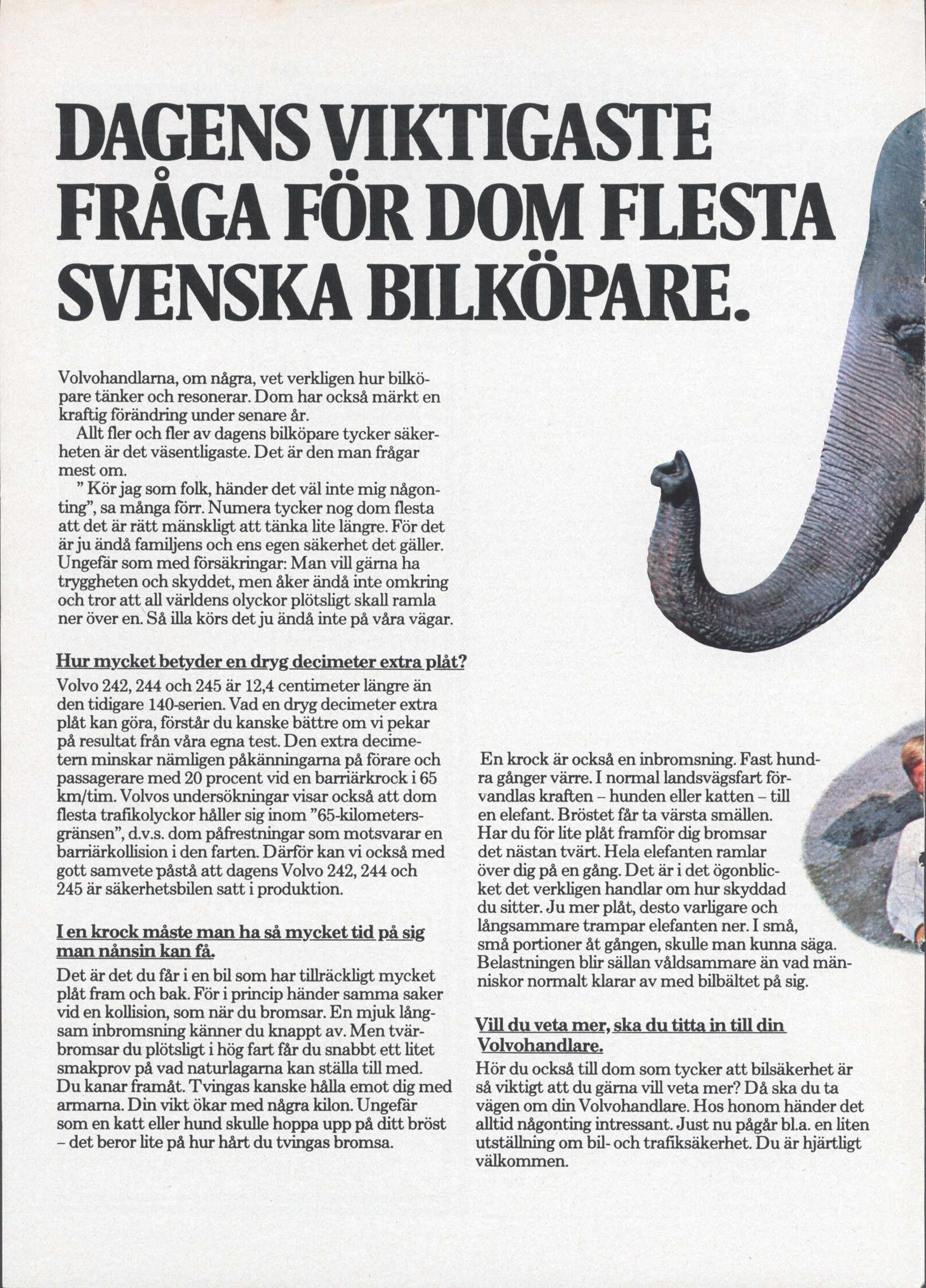 DAGENS VIKTIGASTE FRÅGA FÖR DOM FLESTA SVENSKA BILKÖPARE.

Volvohandlarna, om några, vet verkligen hur bilköpare tänker och resonerar. Dom har också märkt en kraftig förändring under senare år.

Allt fler och fler av dagens bilköpare tycker säkerheten är det väsentligaste. Det är den man frågar mest om.

" Kör jag som folk, händer det väl inte mig någonting", sa många förr. Numera tycker nog dom flesta att det är rätt mänskligt att tänka lite längre. För det är ju ändå familjens och ens egen säkerhet det gäller. Ungefär som med försäkringar: Man vill gärna ha tryggheten och skyddet, men åker ändå inte omkring och tror att all världens olyckor plötsligt skall ramla ner över en. Så illa körs det ju ändå inte på våra vägar.

Hur mycket betyder en dryg decimeter extra plåt?

Volvo 242, 244 och 245 är 12,4 centimeter längre än den tidigare 140-serien. Vad en dryg decimeter extra plåt kan göra, förstår du kanske bättre om vi pekar på resultat från våra egna test. Den extra decimetern minskar nämligen påkänningarna på förare och passagerare med 20 procent vid en barriärkrock i 65 km/tim. Volvos undersökningar visar också att dom flesta trafikolyckor håller sig inom "65-kilometersgränsen", d.v.s. dom påfrestningar som motsvarar en barriärkollision i den farten. Därför kan vi också med gott samvete påstå att dagens Volvo 242, 244 och 245 är säkerhetsbilen satt i produktion.

I en krock måste man ha så mycket tid på sig man nånsin kan få.

Det är det du får i en bil som har tillräckligt mycket plåt fram och bak. För i princip händer samma saker vid en kollision, som när du bromsar. En mjuk långsam inbromsning känner du knappt av. Men tvärbromsar du plötsligt i hög fart får du snabbt ett litet smakprov på vad naturlagarna kan ställa till med. Du kanar framåt. Tvingas kanske hålla emot dig med armarna. Din vikt ökar med några kilon. Ungefär som en katt eller hund skulle hoppa upp på ditt bröst – det beror lite på hur hårt du tvingas bromsa.

En krock är också en inbromsning. Fast hundra gånger värre. I normal landsvägsfart förvandlas kraften – hunden eller katten – till en elefant. Bröstet får ta värsta smällen. Har du för lite plåt framför dig bromsar det nästan tvärt. Hela elefanten ramlar över dig på en gång. Det är i det ögonblicket det verkligen handlar om hur skyddad du sitter. Ju mer plåt, desto varligare och långsammare trampar elefanten ner. I små, små portioner åt gången, skulle man kunna säga. Belastningen blir sällan våldsammare än vad människor normalt klarar av med bilbältet på sig.

Vill du veta mer, ska du titta in till din Volvohandlare.

Hör du också till dom som tycker att bilsäkerhet är så viktigt att du gärna vill veta mer? Då ska du ta vägen om din Volvohandlare. Hos honom händer det alltid någonting intressant. Just nu pågår bl.a. en liten utställning om bil- och trafiksäkerhet. Du är hjärtligt välkommen.